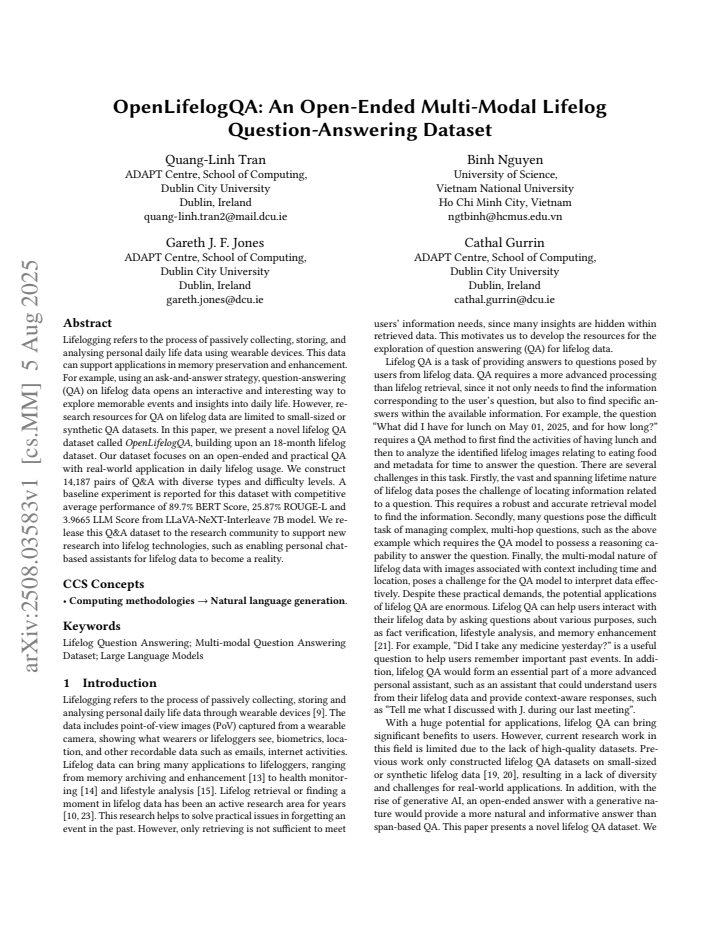 OpenLifelogQA: An Open-Ended Multi-Modal Lifelog Question-Answering Dataset

Quang-Linh Tran
ADAPT Centre, School of Computing,
Dublin City University
Dublin, Ireland
quang-linh.tran2@mail.dcu.ie

Binh Nguyen
University of Science,
Vietnam National University
Ho Chi Minh City, Vietnam
ngtbinh@hcmus.edu.vn

Gareth J. F. Jones
ADAPT Centre, School of Computing,
Dublin City University
Dublin, Ireland
gareth.jones@dcu.ie

Cathal Gurrin
ADAPT Centre, School of Computing,
Dublin City University
Dublin, Ireland
cathal.gurrin@dcu.ie

Abstract

Lifelogging refers to the process of passively collecting, storing, and analysing personal daily life data using wearable devices. This data can support applications in memory preservation and enhancement. For example, using an ask-and-answer strategy, question-answering (QA) on lifelog data opens an interactive and interesting way to explore memorable events and insights into daily life. However, research resources for QA on lifelog data are limited to small-sized or synthetic QA datasets. In this paper, we present a novel lifelog QA dataset called OpenLifelogQA, building upon an 18-month lifelog dataset. Our dataset focuses on an open-ended and practical QA with real-world application in daily lifelog usage. We construct 14,187 pairs of Q&A with diverse types and difficulty levels. A baseline experiment is reported for this dataset with competitive average performance of 89.7% BERT Score, 25.87% ROUGE-L and 3.9665 LLM Score from LLaVA-NeXT-Interleave 7B model. We release this Q&A dataset to the research community to support new research into lifelog technologies, such as enabling personal chat-based assistants for lifelog data to become a reality.

CCS Concepts

• Computing methodologies → Natural language generation.

Keywords

Lifelog Question Answering; Multi-modal Question Answering Dataset; Large Language Models

1 Introduction

Lifelogging refers to the process of passively collecting, storing and analysing personal daily life data through wearable devices [9]. The data includes point-of-view images (PoV) captured from a wearable camera, showing what wearers or lifeloggers see, biometrics, location, and other recordable data such as emails, internet activities. Lifelog data can bring many applications to lifeloggers, ranging from memory archiving and enhancement [13] to health monitoring [14] and lifestyle analysis [15]. Lifelog retrieval or finding a moment in lifelog data has been an active research area for years [10, 23]. This research helps to solve practical issues in forgetting an event in the past. However, only retrieving is not sufficient to meet users' information needs, since many insights are hidden within retrieved data. This motivates us to develop the resources for the exploration of question answering (QA) for lifelog data.

Lifelog QA is a task of providing answers to questions posed by users from lifelog data. QA requires a more advanced processing than lifelog retrieval, since it not only needs to find the information corresponding to the user's question, but also to find specific answers within the available information. For example, the question "What did I have for lunch on May 01, 2025, and for how long?" requires a QA method to first find the activities of having lunch and then to analyze the identified lifelog images relating to eating food and metadata for time to answer the question. There are several challenges in this task. Firstly, the vast and spanning lifetime nature of lifelog data poses the challenge of locating information related to a question. This requires a robust and accurate retrieval model to find the information. Secondly, many questions pose the difficult task of managing complex, multi-hop questions, such as the above example which requires the QA model to possess a reasoning capability to answer the question. Finally, the multi-modal nature of lifelog data with images associated with context including time and location, poses a challenge for the QA model to interpret data effectively. Despite these practical demands, the potential applications of lifelog QA are enormous. Lifelog QA can help users interact with their lifelog data by asking questions about various purposes, such as fact verification, lifestyle analysis, and memory enhancement [21]. For example, "Did I take any medicine yesterday?" is a useful question to help users remember important past events. In addition, lifelog QA would form an essential part of a more advanced personal assistant, such as an assistant that could understand users from their lifelog data and provide context-aware responses, such as "Tell me what I discussed with J. during our last meeting".

With a huge potential for applications, lifelog QA can bring significant benefits to users. However, current research work in this field is limited due to the lack of high-quality datasets. Previous work only constructed lifelog QA datasets on small-sized or synthetic lifelog data [19, 20], resulting in a lack of diversity and challenges for real-world applications. In addition, with the rise of generative AI, an open-ended answer with a generative nature would provide a more natural and informative answer than span-based QA. This paper presents a novel lifelog QA dataset. We

arXiv:2508.03583v1 [cs.MM] 5 Aug 2025